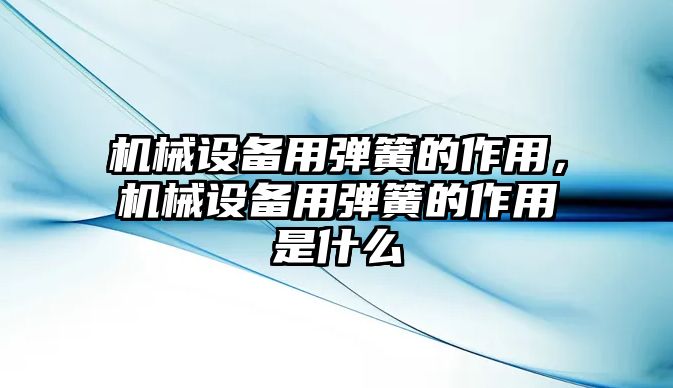 机械设备用弹簧的作用，机械设备用弹簧的作用是什么